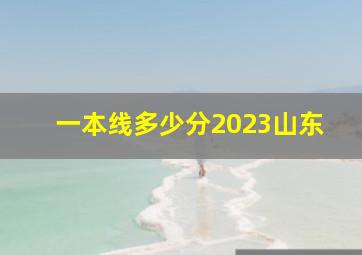 一本线多少分2023山东